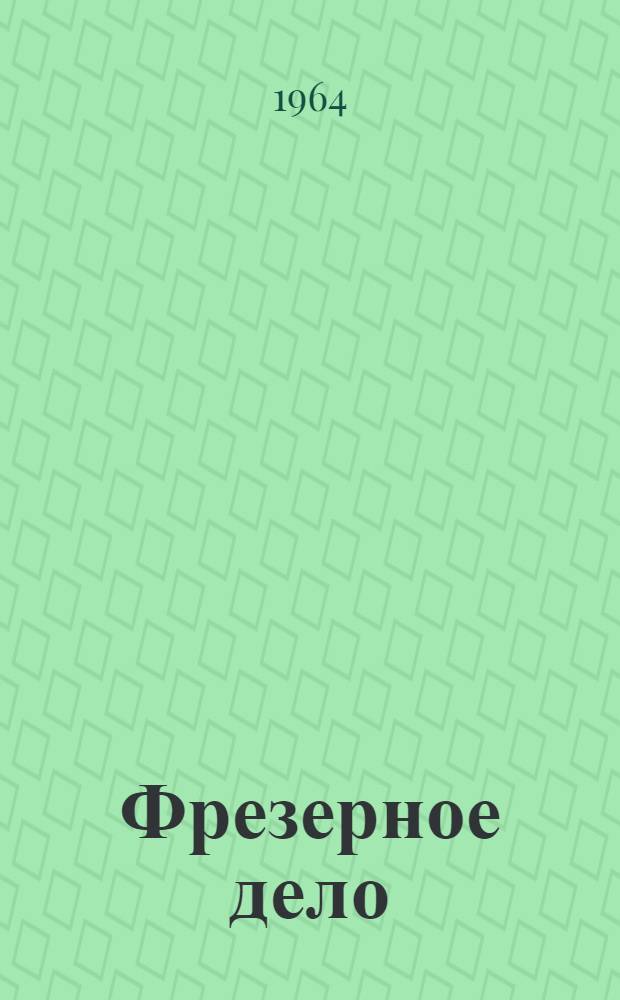 1964

Фрезерное дело